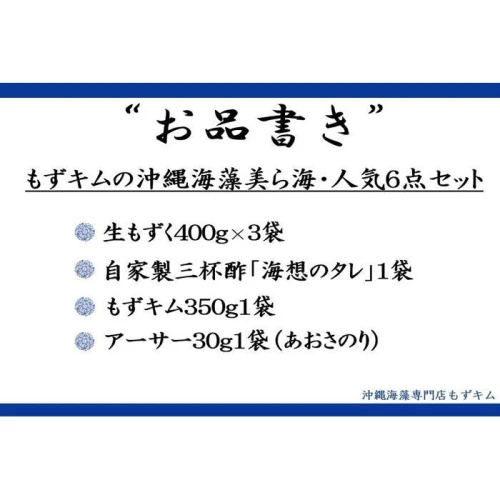 “お品書き”

もずキムの沖縄海藻美ら海・人気6点セット

生もずく400g×3袋

自家製三杯酢「海想のタレ」1袋

もずキム350g1袋

アーサー30g1袋（あおさのり）

沖縄海藻専門店もずキム